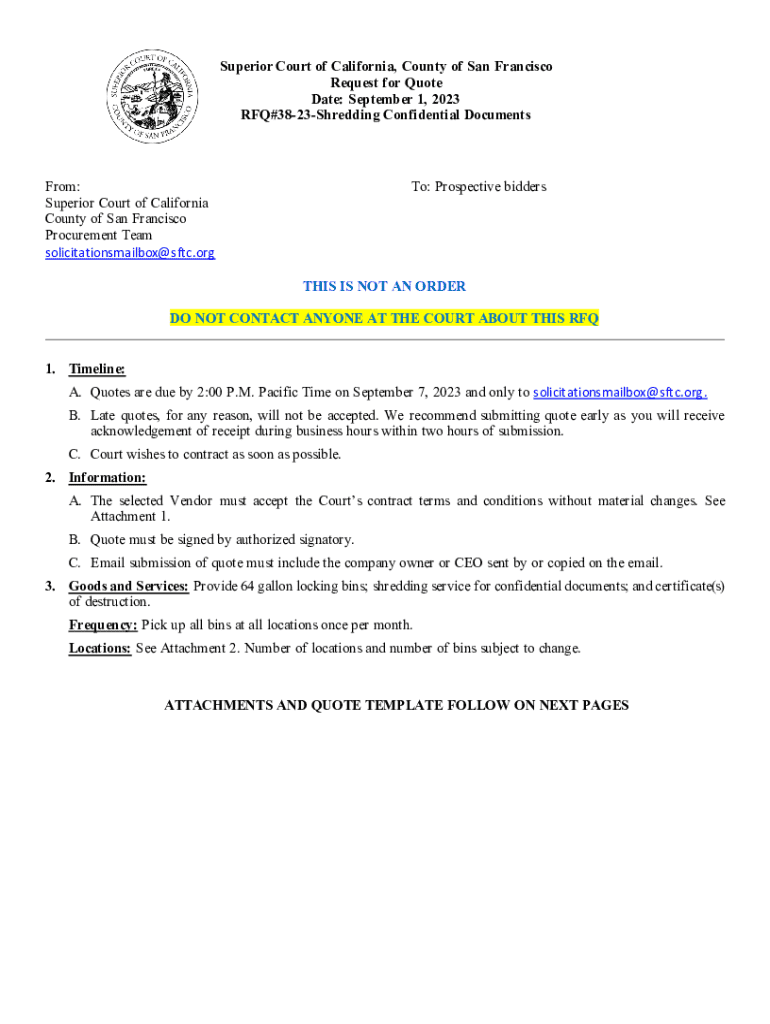 SUPERIOR COURT OF CALIFORNIA COUNTY OF SAN FRANCISCO

Superior Court of California, County of San Francisco
Request for Quote
Date: September 1, 2023
RFQ#38-23-Shredding Confidential Documents

From:
Superior Court of California
County of San Francisco
Procurement Team
solicitationsmailbox@sftc.org

To: Prospective bidders

THIS IS NOT AN ORDER

DO NOT CONTACT ANYONE AT THE COURT ABOUT THIS RFQ

1. Timeline:
A. Quotes are due by 2:00 P.M. Pacific Time on September 7, 2023 and only to solicitationsmailbox@sftc.org.
B. Late quotes, for any reason, will not be accepted. We recommend submitting quote early as you will receive acknowledgement of receipt during business hours within two hours of submission.
C. Court wishes to contract as soon as possible.

2. Information:
A. The selected Vendor must accept the Court's contract terms and conditions without material changes. See Attachment 1.
B. Quote must be signed by authorized signatory.
C. Email submission of quote must include the company owner or CEO sent by or copied on the email.

3. Goods and Services: Provide 64 gallon locking bins; shredding service for confidential documents; and certificate(s) of destruction.
Frequency: Pick up all bins at all locations once per month.
Locations: See Attachment 2. Number of locations and number of bins subject to change.

ATTACHMENTS AND QUOTE TEMPLATE FOLLOW ON NEXT PAGES